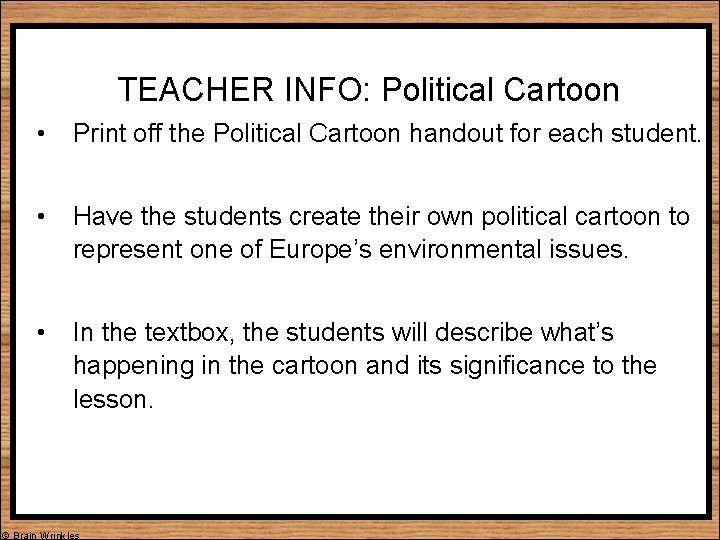 TEACHER INFO: Political Cartoon

• Print off the Political Cartoon handout for each student.

• Have the students create their own political cartoon to represent one of Europe's environmental issues.

• In the textbox, the students will describe what's happening in the cartoon and its significance to the lesson.

© Brain Wrinkles